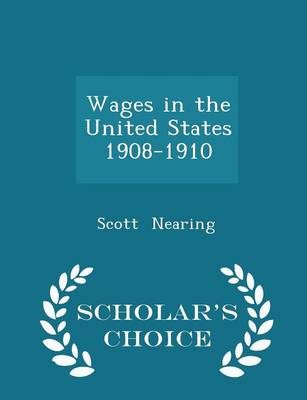 Wages in the United States 1908-1910

Scott Nearing

SCHOLAR'S CHOICE